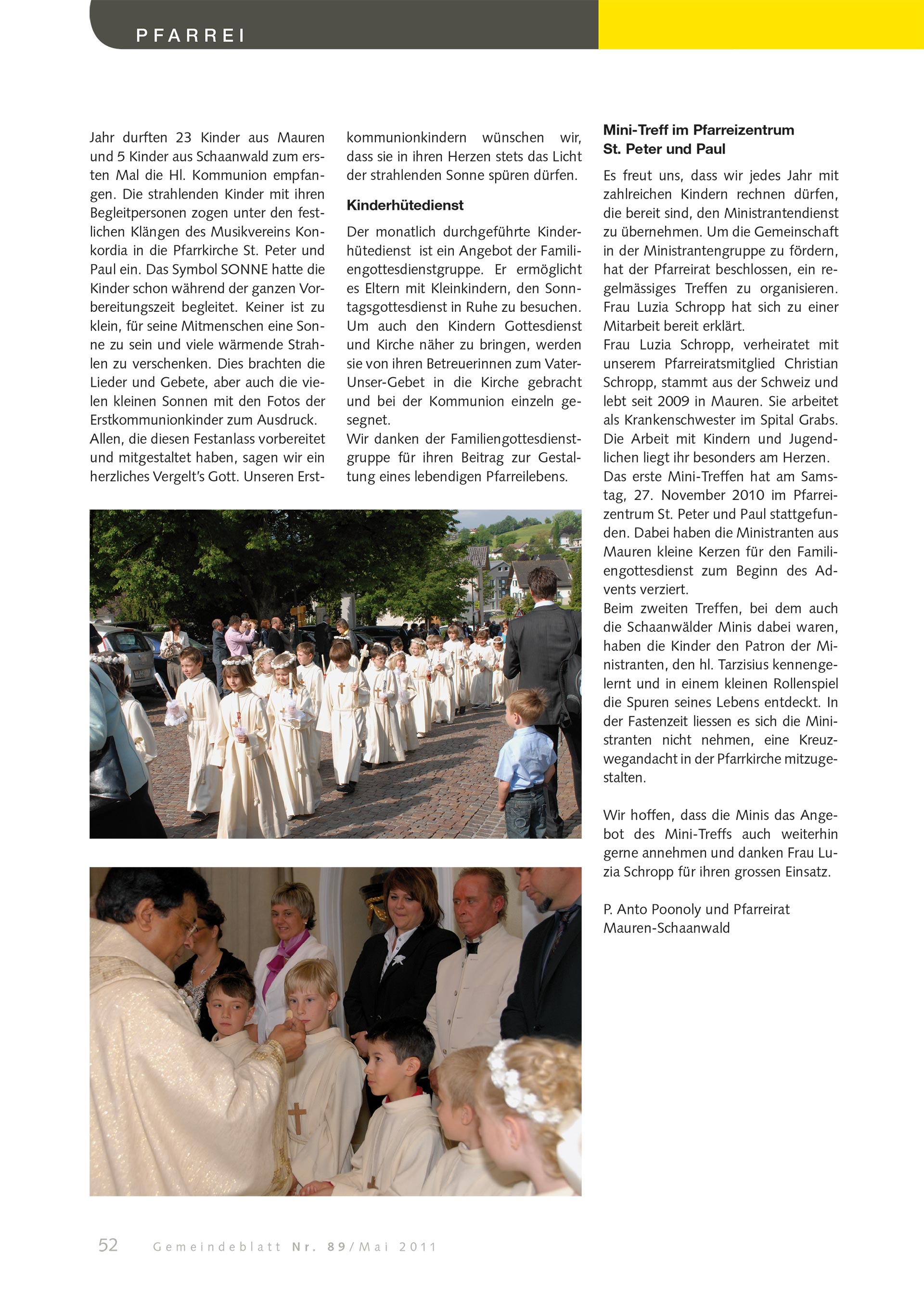 PFARREI

Jahr durften 23 Kinder aus Mauren und 5 Kinder aus Schaanwald zum ersten Mal die Hl. Kommunion empfangen. Die strahlenden Kinder mit ihren Begleitpersonen zogen unter den festlichen Klängen des Musikvereins Konkordia in die Pfarrkirche St. Peter und Paul ein. Das Symbol SONNE hatte die Kinder schon während der ganzen Vorbereitungszeit begleitet. Keiner ist zu klein, für seine Mitmenschen eine Sonne zu sein und viele wärmende Strahlen zu verschenken. Dies brachten die Lieder und Gebete, aber auch die vielen kleinen Sonnen mit den Fotos der Erstkommunionkinder zum Ausdruck.
Allen, die diesen Festanlass vorbereitet und mitgestaltet haben, sagen wir ein herzliches Vergelt's Gott. Unseren Erstkommunionkindern wünschen wir, dass sie in ihren Herzen stets das Licht der strahlenden Sonne spüren dürfen.

Kinderhütedienst

Der monatlich durchgeführte Kinderhütedienst ist ein Angebot der Familiengottesdienstgruppe. Er ermöglicht es Eltern mit Kleinkindern, den Sonntagsgottesdienst in Ruhe zu besuchen. Um auch den Kindern Gottesdienst und Kirche näher zu bringen, werden sie von ihren Betreuerinnen zum Vater-Unser-Gebet in die Kirche gebracht und bei der Kommunion einzeln gesegnet.
Wir danken der Familiengottesdienstgruppe für ihren Beitrag zur Gestaltung eines lebendigen Pfarreilebens.

Mini-Treff im Pfarreizentrum St. Peter und Paul

Es freut uns, dass wir jedes Jahr mit zahlreichen Kindern rechnen dürfen, die bereit sind, den Ministrantendienst zu übernehmen. Um die Gemeinschaft in der Ministrantengruppe zu fördern, hat der Pfarreirat beschlossen, ein regelmässiges Treffen zu organisieren. Frau Luzia Schropp hat sich zu einer Mitarbeit bereit erklärt.
Frau Luzia Schropp, verheiratet mit unserem Pfarreiratsmitglied Christian Schropp, stammt aus der Schweiz und lebt seit 2009 in Mauren. Sie arbeitet als Krankenschwester im Spital Grabs. Die Arbeit mit Kindern und Jugendlichen liegt ihr besonders am Herzen.
Das erste Mini-Treffen hat am Samstag, 27. November 2010 im Pfarreizentrum St. Peter und Paul stattgefunden. Dabei haben die Ministranten aus Mauren kleine Kerzen für den Familiengottesdienst zum Beginn des Advents verziert.
Beim zweiten Treffen, bei dem auch die Schaanwälder Minis dabei waren, haben die Kinder den Patron der Ministranten, den hl. Tarzisius kennengelernt und in einem kleinen Rollenspiel die Spuren seines Lebens entdeckt. In der Fastenzeit liessen es sich die Ministranten nicht nehmen, eine Kreuzwegandacht in der Pfarrkirche mitzugestalten.

Wir hoffen, dass die Minis das Angebot des Mini-Treffs auch weiterhin gerne annehmen und danken Frau Luzia Schropp für ihren grossen Einsatz.

P. Anto Poonoly und Pfarreirat Mauren-Schaanwald

52 Gemeindeblatt Nr. 89/Mai 2011